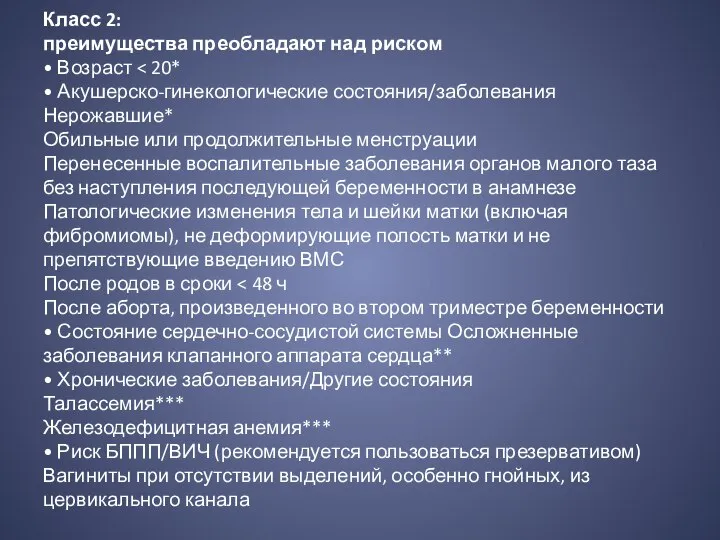 Класс 2:
преимущества преобладают над риском
• Возраст < 20*
• Акушерско-гинекологические состояния/заболевания
Нерожавшие*
Обильные или продолжительные менструации
Перенесенные воспалительные заболевания органов малого таза без наступления последующей беременности в анамнезе
Патологические изменения тела и шейки матки (включая фибромиомы), не деформирующие полость матки и не препятствующие введению ВМС
После родов в сроки < 48 ч
После аборта, произведенного во втором триместре беременности
• Состояние сердечно-сосудистой системы Осложненные заболевания клапанного аппарата сердца**
• Хронические заболевания/Другие состояния
Талассемия***
Железодефицитная анемия***
• Риск БППП/ВИЧ (рекомендуется пользоваться презервативом)
Вагиниты при отсутствии выделений, особенно гнойных, из цервикального канала